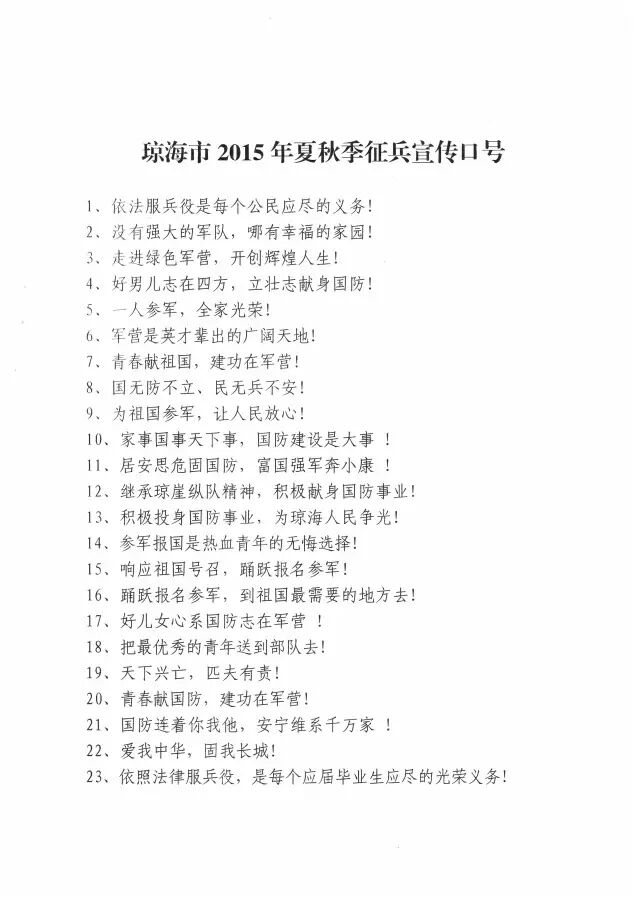 琼海市 2015 年夏秋季征兵宣传口号

1、依法服兵役是每个公民应尽的义务!

2、没有强大的军队，哪有幸福的家园!

3、走进绿色军营，开创辉煌人生!

4、好男儿志在四方，立壮志献身国防!

5、一人参军，全家光荣!

6、军营是英才辈出的广阔天地!

7、青春献祖国，建功在军营!

8、国无防不立、民无兵不安!

9、为祖国参军，让人民放心!

10、家事国事天下事，国防建设是大事 !

11、居安思危固国防，富国强军奔小康 !

12、继承琼崖纵队精神，积极献身国防事业!

13、积极投身国防事业，为琼海人民争光!

14、参军报国是热血青年的无悔选择!

15、响应祖国号召，踊跃报名参军!

16、踊跃报名参军，到祖国最需要的地方去!

17、好儿女心系国防志在军营 !

18、把最优秀的青年送到部队去!

19、天下兴亡，匹夫有责!

20、青春献国防，建功在军营!

21、国防连着你我他，安宁维系千万家 !

22、爱我中华，固我长城!

23、依照法律服兵役，是每个应届毕业生应尽的光荣义务!